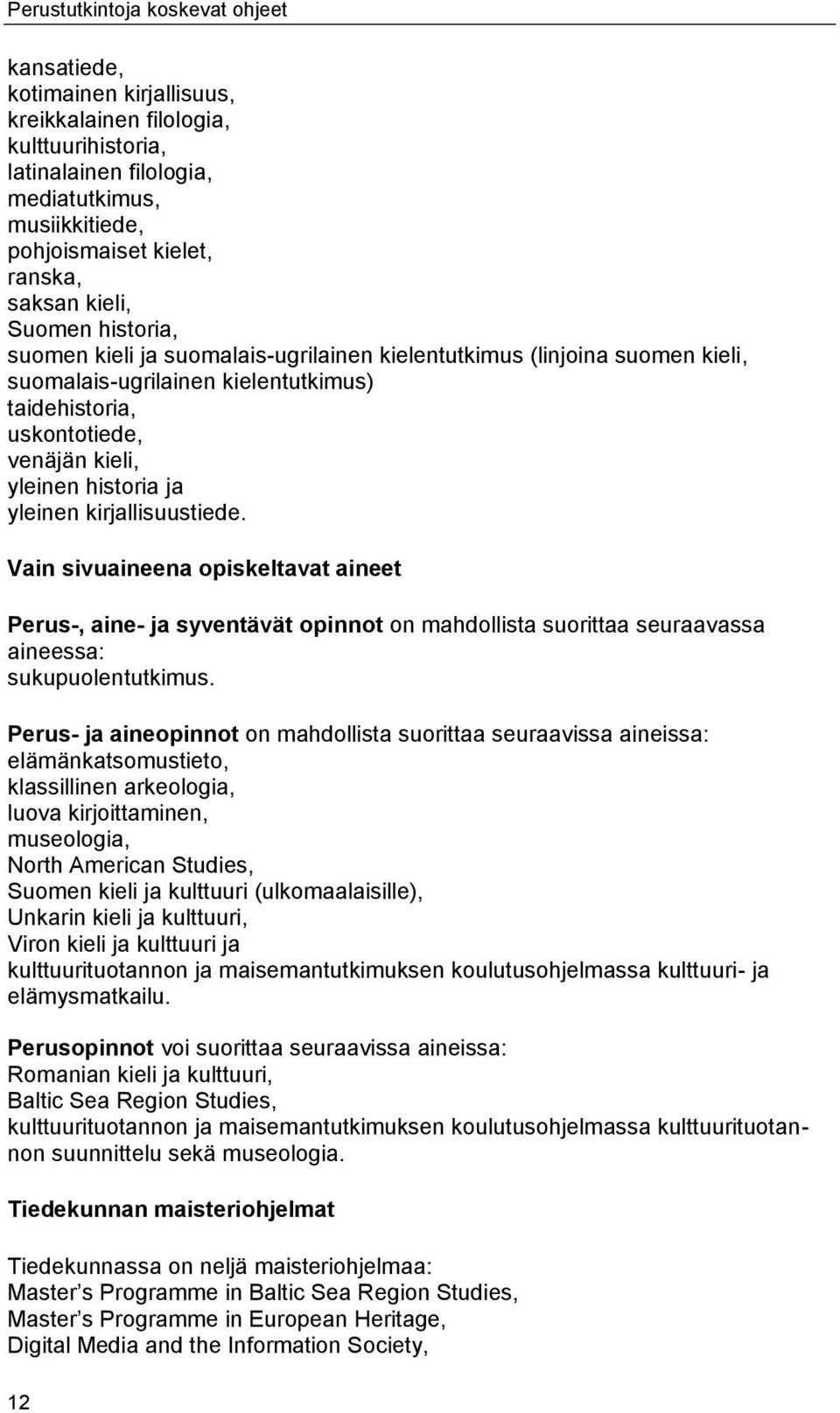 Perustutkintoja koskevat ohjeet

kansatiede,
kotimainen kirjallisuus,
kreikkalainen filologia,
kulttuurihistoria,
latinalainen filologia,
mediatutkimus,
musiikkitiede,
pohjoismaiset kielet,
ranska,
saksan kieli,
Suomen historia,
suomen kieli ja suomalais-ugrilainen kielentutkimus (linjoina suomen kieli, suomalais-ugrilainen kielentutkimus)
taidehistoria,
uskontotiede,
venäjän kieli,
yleinen historia ja
yleinen kirjallisuustiede.

Vain sivuaineena opiskeltavat aineet

Perus-, aine- ja syventävät opinnot on mahdollista suorittaa seuraavassa aineessa:
sukupuolentutkimus.

Perus- ja aineopinnot on mahdollista suorittaa seuraavissa aineissa:
elämänkatsomustieto,
klassillinen arkeologia,
luova kirjoittaminen,
museologia,
North American Studies,
Suomen kieli ja kulttuuri (ulkomaalaisille),
Unkarin kieli ja kulttuuri,
Viron kieli ja kulttuuri ja
kulttuurituotannon ja maisemantutkimuksen koulutusohjelmassa kulttuuri- ja elämysmatkailu.

Perusopinnot voi suorittaa seuraavissa aineissa:
Romanian kieli ja kulttuuri,
Baltic Sea Region Studies,
kulttuurituotannon ja maisemantutkimuksen koulutusohjelmassa kulttuurituotannon suunnittelu sekä museologia.

Tiedekunnan maisteriohjelmat

Tiedekunnassa on neljä maisteriohjelmaa:
Master’s Programme in Baltic Sea Region Studies,
Master’s Programme in European Heritage,
Digital Media and the Information Society,

12